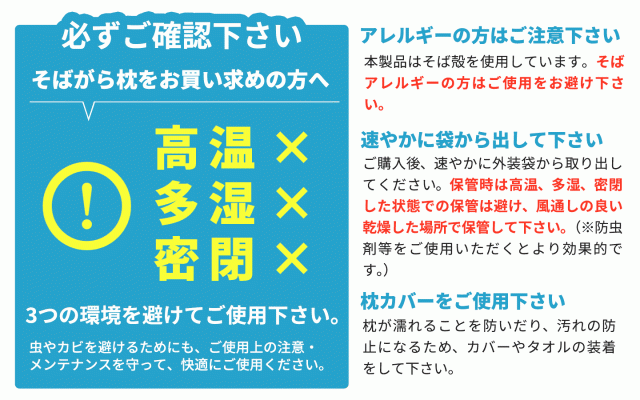 必ずご確認下さい

そばがら枕をお買い求めの方へ

!

高温 ×
多湿 ×
密閉 ×

3つの環境を避けてご使用下さい。

虫やカビを避けるためにも、ご使用上の注意・メンテナンスを守って、快適にご使用ください。

アレルギーの方はご注意下さい

本製品はそば殻を使用しています。そばアレルギーの方はご使用をお避け下さい。

速やかに袋から出して下さい

ご購入後、速やかに外装袋から取り出してください。保管時は高温、多湿、密閉した状態での保管は避け、風通しの良い乾燥した場所で保管して下さい。（※防虫剤等をご使用いただくとより効果的です。）

枕カバーをご使用下さい

枕が濡れることを防いだり、汚れの防止になるため、カバーやタオルの装着をして下さい。